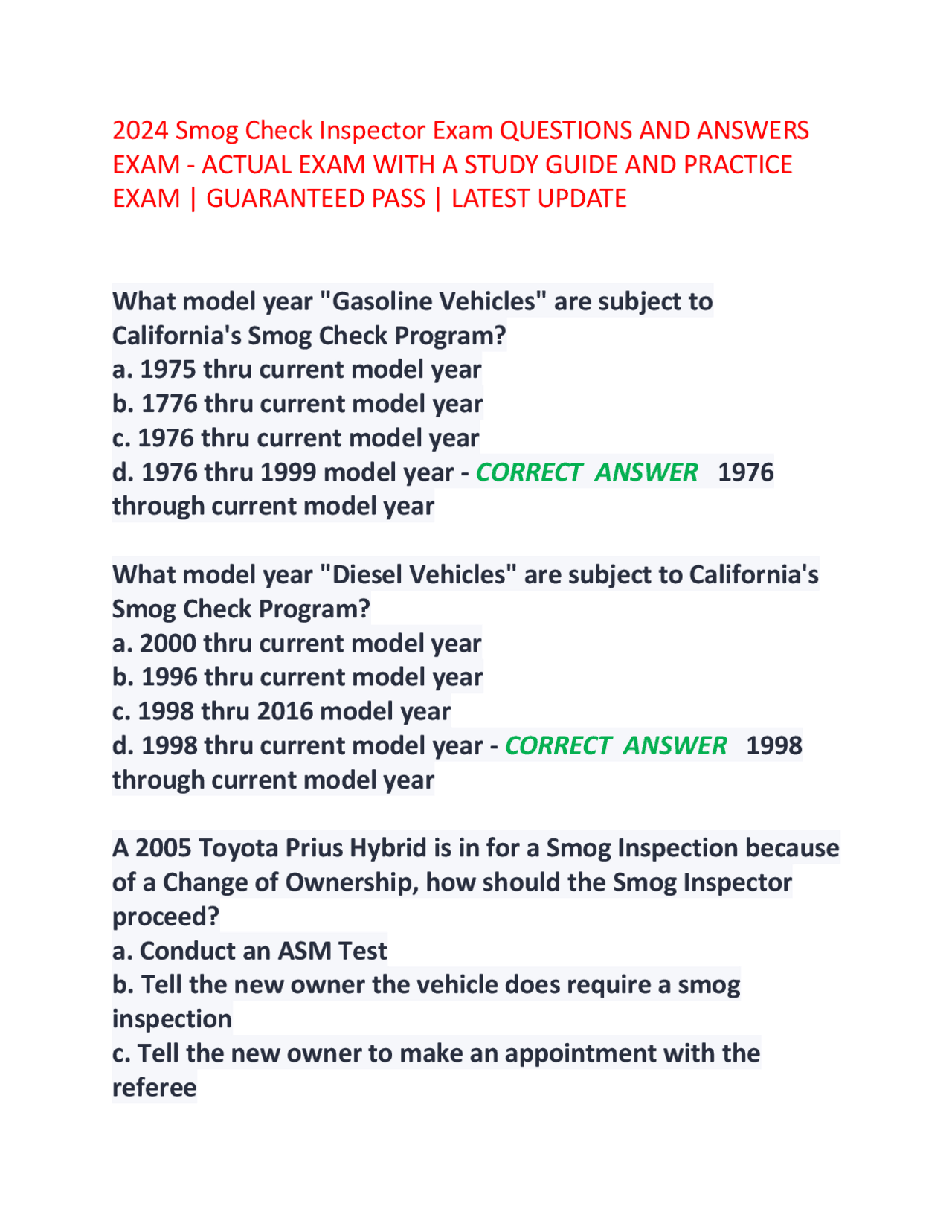 2024 Smog Check Inspector Exam QUESTIONS AND ANSWERS EXAM - ACTUAL EXAM WITH A STUDY GUIDE AND PRACTICE EXAM | GUARANTEED PASS | LATEST UPDATE

What model year "Gasoline Vehicles" are subject to California's Smog Check Program?
a. 1975 thru current model year
b. 1776 thru current model year
c. 1976 thru current model year
d. 1976 thru 1999 model year - CORRECT ANSWER 1976 through current model year

What model year "Diesel Vehicles" are subject to California's Smog Check Program?
a. 2000 thru current model year
b. 1996 thru current model year
c. 1998 thru 2016 model year
d. 1998 thru current model year - CORRECT ANSWER 1998 through current model year

A 2005 Toyota Prius Hybrid is in for a Smog Inspection because of a Change of Ownership, how should the Smog Inspector proceed?
a. Conduct an ASM Test
b. Tell the new owner the vehicle does require a smog inspection
c. Tell the new owner to make an appointment with the referee